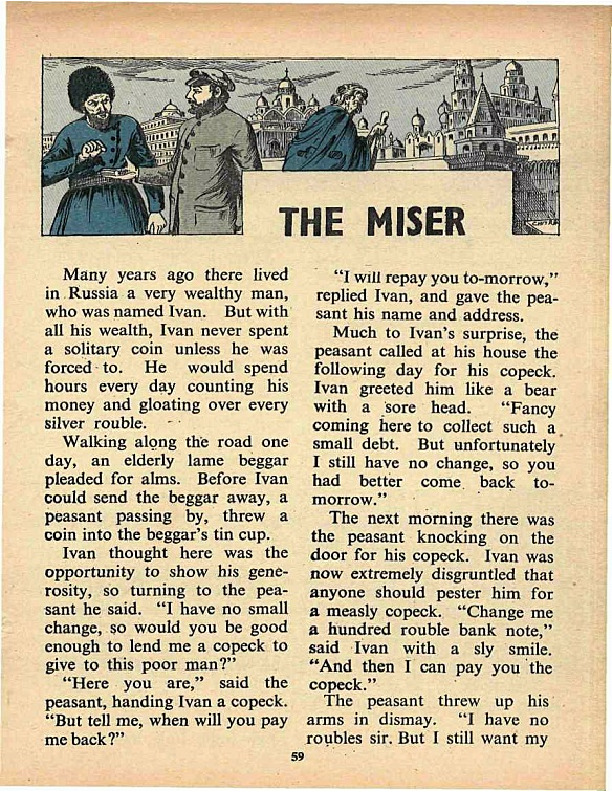 THE MISER

Many years ago there lived in Russia a very wealthy man, who was named Ivan. But with all his wealth, Ivan never spent a solitary coin unless he was forced to. He would spend hours every day counting his money and gloating over every silver rouble.

Walking along the road one day, an elderly lame beggar pleaded for alms. Before Ivan could send the beggar away, a peasant passing by, threw a coin into the beggar's tin cup.

Ivan thought here was the opportunity to show his generosity, so turning to the peasant he said. "I have no small change, so would you be good enough to lend me a copeck to give to this poor man?"

"Here you are," said the peasant, handing Ivan a copeck. "But tell me, when will you pay me back?"

"I will repay you to-morrow," replied Ivan, and gave the peasant his name and address.

Much to Ivan's surprise, the peasant called at his house the following day for his copeck. Ivan greeted him like a bear with a sore head. "Fancy coming here to collect such a small debt. But unfortunately I still have no change, so you had better come back to-morrow."

The next morning there was the peasant knocking on the door for his copeck. Ivan was now extremely disgruntled that anyone should pester him for a measly copeck. "Change me a hundred rouble bank note," said Ivan with a sly smile. "And then I can pay you the copeck."

The peasant threw up his arms in dismay. "I have no roubles sir. But I still want my

59